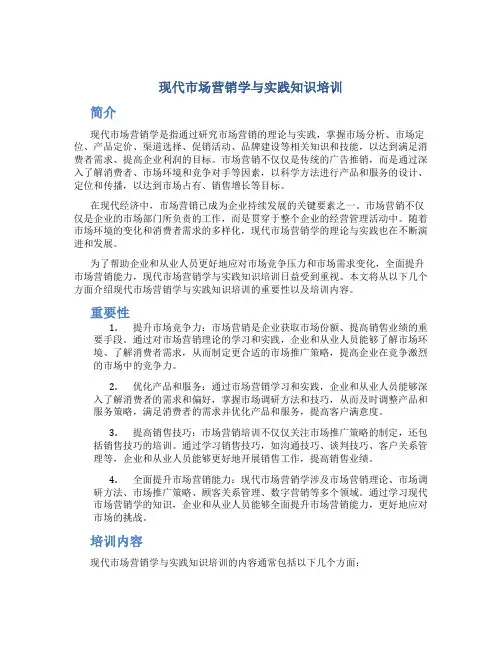 现代市场营销学与实践知识培训

简介

现代市场营销学是指通过研究市场营销的理论与实践，掌握市场分析、市场定位、产品定价、渠道选择、促销活动、品牌建设等相关知识和技能，以达到满足消费者需求、提高企业利润的目标。市场营销不仅仅是传统的广告推销，而是通过深入了解消费者、市场环境和竞争对手等因素，以科学方法进行产品和服务的设计、定位和传播，以达到市场占有、销售增长等目标。

在现代经济中，市场营销已成为企业持续发展的关键要素之一。市场营销不仅仅是企业的市场部门所负责的工作，而是贯穿于整个企业的经营管理活动中。随着市场环境的变化和消费者需求的多样化，现代市场营销学的理论与实践也在不断演进和发展。

为了帮助企业和从业人员更好地应对市场竞争压力和市场需求变化，全面提升市场营销能力，现代市场营销学与实践知识培训日益受到重视。本文将从以下几个方面介绍现代市场营销学与实践知识培训的重要性以及培训内容。

重要性

1. 提升市场竞争力：市场营销是企业获取市场份额、提高销售业绩的重要手段。通过对市场营销理论的学习和实践，企业和从业人员能够了解市场环境、了解消费者需求，从而制定更合适的市场推广策略，提高企业在竞争激烈的市场中的竞争力。

2. 优化产品和服务：通过市场营销学习和实践，企业和从业人员能够深入了解消费者的需求和偏好，掌握市场调研方法和技巧，从而及时调整产品和服务策略，满足消费者的需求并优化产品和服务，提高客户满意度。

3. 提高销售技巧：市场营销培训不仅仅关注市场推广策略的制定，还包括销售技巧的培训。通过学习销售技巧，如沟通技巧、谈判技巧、客户关系管理等，企业和从业人员能够更好地开展销售工作，提高销售业绩。

4. 全面提升市场营销能力：现代市场营销学涉及市场营销理论、市场调研方法、市场推广策略、顾客关系管理、数字营销等多个领域。通过学习现代市场营销学的知识，企业和从业人员能够全面提升市场营销能力，更好地应对市场的挑战。

培训内容

现代市场营销学与实践知识培训的内容通常包括以下几个方面：